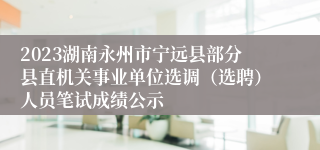 2023湖南永州市宁远县部分县直机关事业单位选调（选聘）人员笔试成绩公示